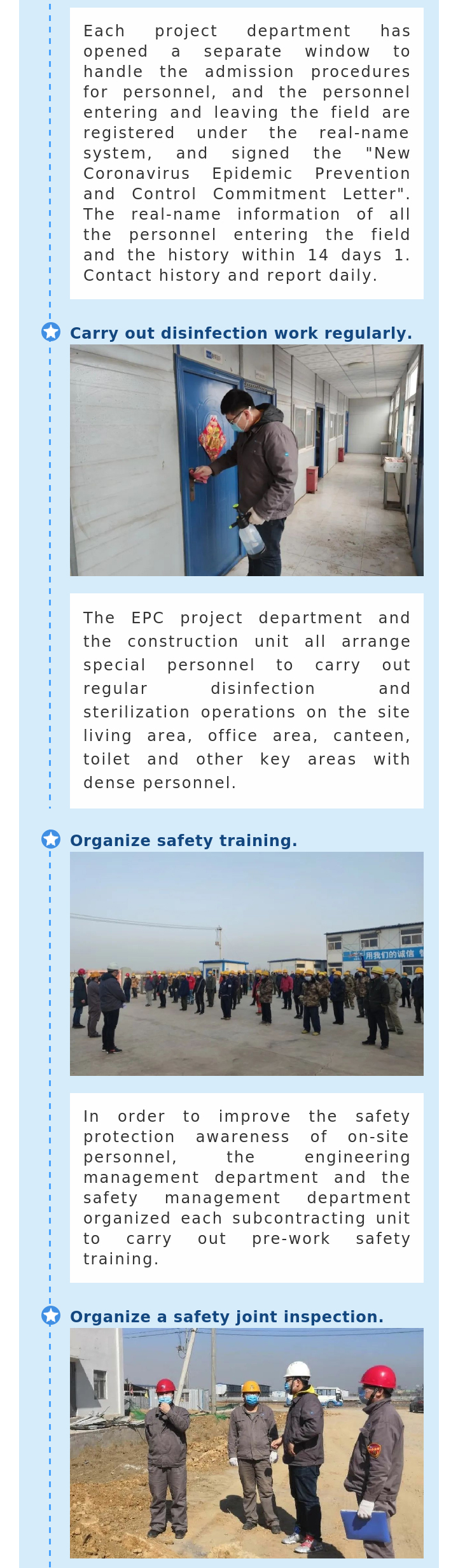 Each project department has opened a separate window to handle the admission procedures for personnel, and the personnel entering and leaving the field are registered under the real-name system, and signed the "New Coronavirus Epidemic Prevention and Control Commitment Letter". The real-name information of all the personnel entering the field and the history within 14 days 1. Contact history and report daily.

Carry out disinfection work regularly.

The EPC project department and the construction unit all arrange special personnel to carry out regular disinfection and sterilization operations on the site living area, office area, canteen, toilet and other key areas with dense personnel.

Organize safety training.

用我们的诚信

In order to improve the safety protection awareness of on-site personnel, the engineering management department and the safety management department organized each subcontracting unit to carry out pre-work safety training.

Organize a safety joint inspection.